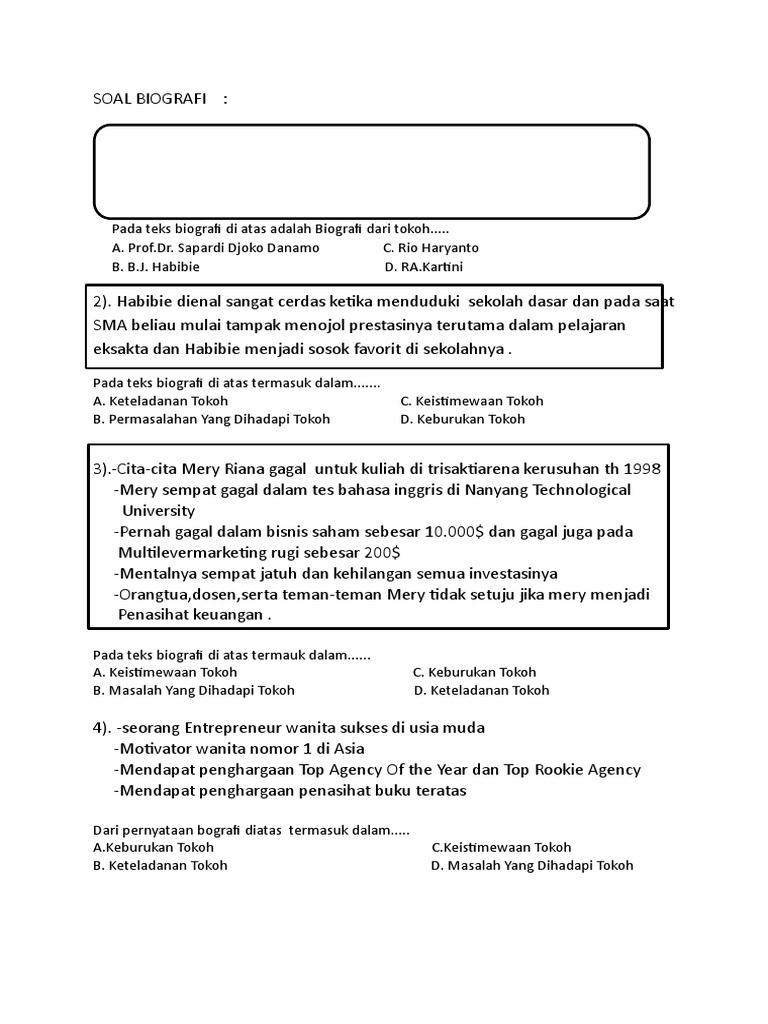 SOAL BIOGRAFI :

Pada teks biografi di atas adalah Biografi dari tokoh.....
A. Prof.Dr. Sapardi Djoko Danamo
C. Rio Haryanto
B. B.J. Habibie
D. RA.Kartini

2). Habibie dienal sangat cerdas ketika menduduki sekolah dasar dan pada saat SMA beliau mulai tampak menojol prestasinya terutama dalam pelajaran eksakta dan Habibie menjadi sosok favorit di sekolahnya .

Pada teks biografi di atas termasuk dalam.......
A. Keteladanan Tokoh
C. Keistimewaan Tokoh
B. Permasalahan Yang Dihadapi Tokoh
D. Keburukan Tokoh

3).-Cita-cita Mery Riana gagal untuk kuliah di trisaktiarena kerusuhan th 1998
-Mery sempat gagal dalam tes bahasa inggris di Nanyang Technological University
-Pernah gagal dalam bisnis saham sebesar 10.000$ dan gagal juga pada Multilevermarketing rugi sebesar 200$
-Mentalnya sempat jatuh dan kehilangan semua investasinya
-Orangtua,dosen,serta teman-teman Mery tidak setuju jika mery menjadi Penasihat keuangan .

Pada teks biografi di atas termauk dalam......
A. Keistimewaan Tokoh
C. Keburukan Tokoh
B. Masalah Yang Dihadapi Tokoh
D. Keteladanan Tokoh

4). -seorang Entrepreneur wanita sukses di usia muda
-Motivator wanita nomor 1 di Asia
-Mendapat penghargaan Top Agency Of the Year dan Top Rookie Agency
-Mendapat penghargaan penasihat buku teratas

Dari pernyataan bografi diatas termasuk dalam.....
A.Keburukan Tokoh
C.Keistimewaan Tokoh
B. Keteladanan Tokoh
D. Masalah Yang Dihadapi Tokoh